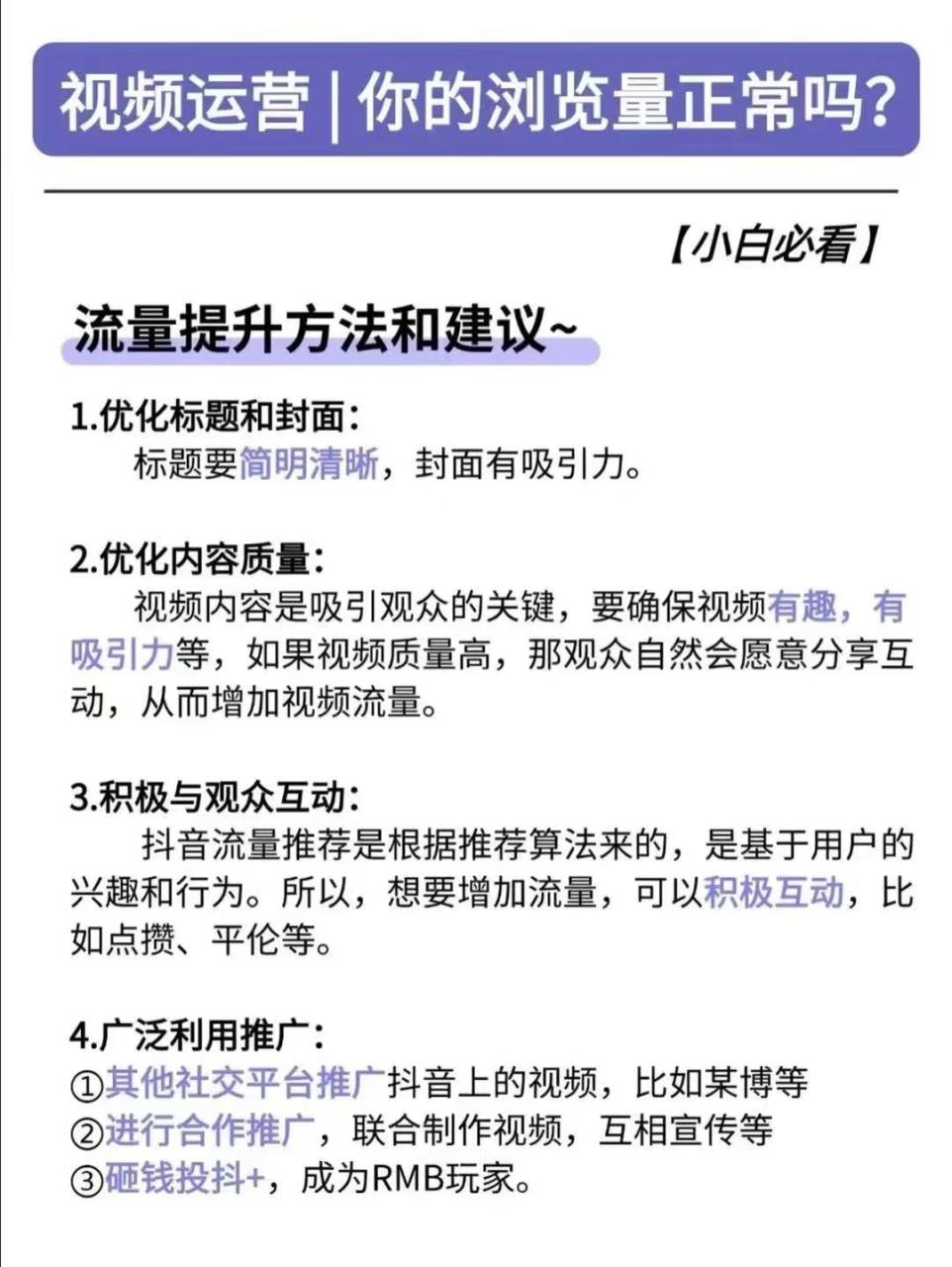 视频运营 | 你的浏览量正常吗?

【小白必看】

流量提升方法和建议~

1.优化标题和封面:
标题要简明清晰，封面有吸引力。

2.优化内容质量:
视频内容是吸引观众的关键，要确保视频有趣，有吸引力等，如果视频质量高，那观众自然会愿意分享互动，从而增加视频流量。

3.积极与观众互动:
抖音流量推荐是根据推荐算法来的，是基于用户的兴趣和行为。所以，想要增加流量，可以积极互动，比如点攒、平伦等。

4.广泛利用推广:
①其他社交平台推广抖音上的视频，比如某博等
②进行合作推广，联合制作视频，互相宣传等
③砸钱投抖+，成为RMB玩家。